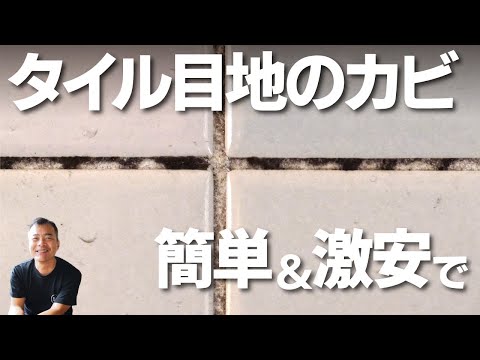 タイル目地のカビ

簡単＆激安で